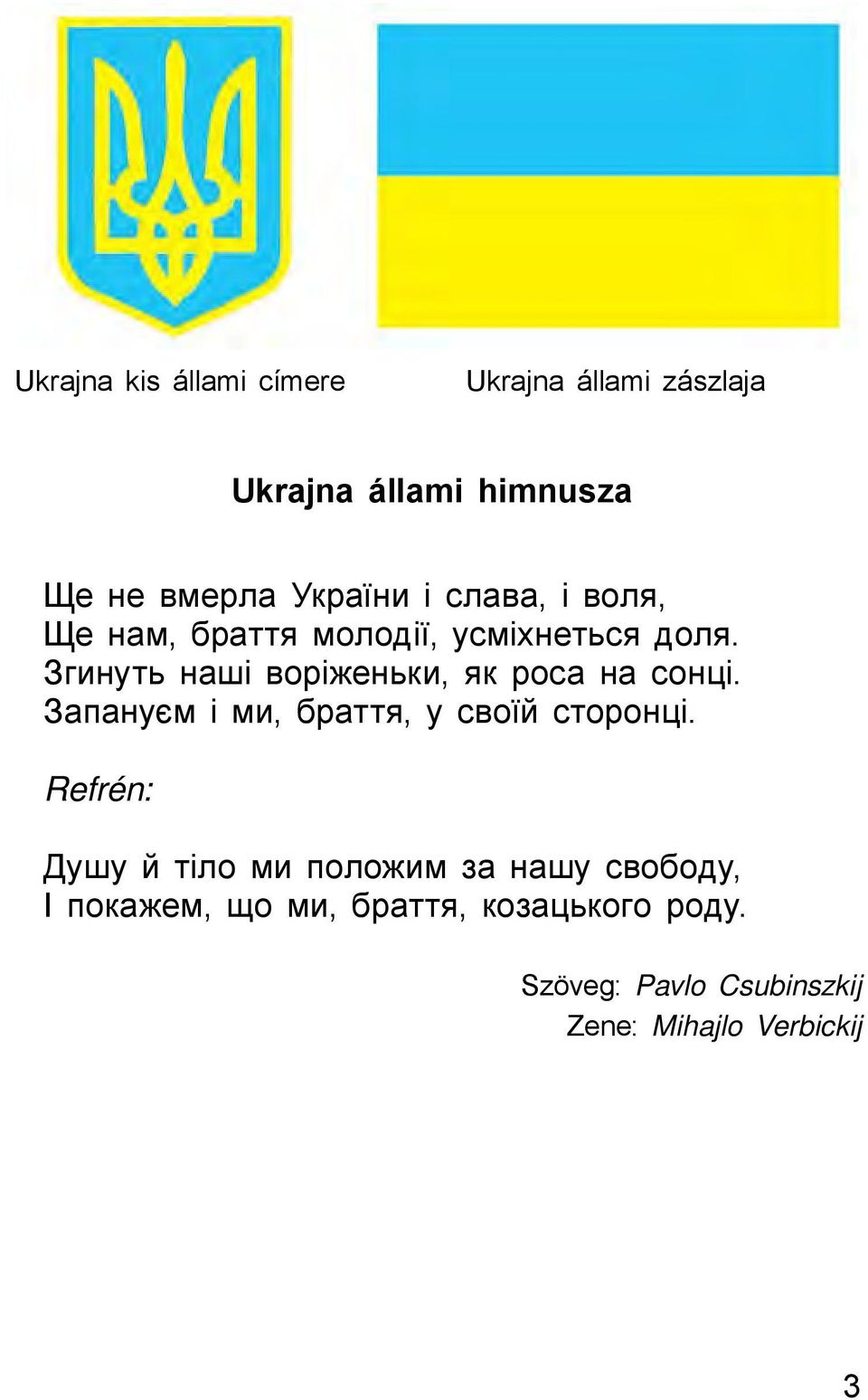 Ukrajna kis állami címere

Ukrajna állami zászlaja

Ukrajna állami himnusza

Ще не вмерла України і слава, і воля,
Ще нам, браття молодії, усміхнеться доля.
Згинуть наші воріженьки, як роса на сонці.
Запануєм і ми, браття, у своїй сторонці.

Refrén:

Душу й тіло ми положим за нашу свободу,
І покажем, що ми, браття, козацького роду.

Szöveg: Pavlo Csubinszkij
Zene: Mihajlo Verbickij

3